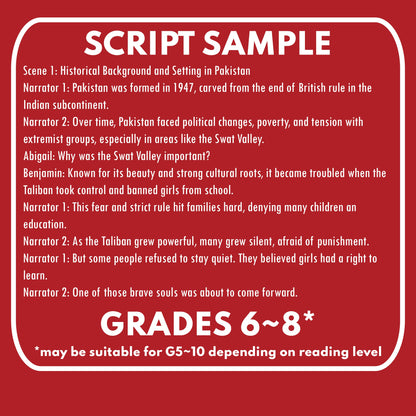 SCRIPT SAMPLE

Scene 1: Historical Background and Setting in Pakistan
Narrator 1: Pakistan was formed in 1947, carved from the end of British rule in the Indian subcontinent.
Narrator 2: Over time, Pakistan faced political changes, poverty, and tension with extremist groups, especially in areas like the Swat Valley.
Abigail: Why was the Swat Valley important?
Benjamin: Known for its beauty and strong cultural roots, it became troubled when the Taliban took control and banned girls from school.
Narrator 1: This fear and strict rule hit families hard, denying many children an education.
Narrator 2: As the Taliban grew powerful, many grew silent, afraid of punishment.
Narrator 1: But some people refused to stay quiet. They believed girls had a right to learn.
Narrator 2: One of those brave souls was about to come forward.

GRADES 6~8*

*may be suitable for G5~10 depending on reading level